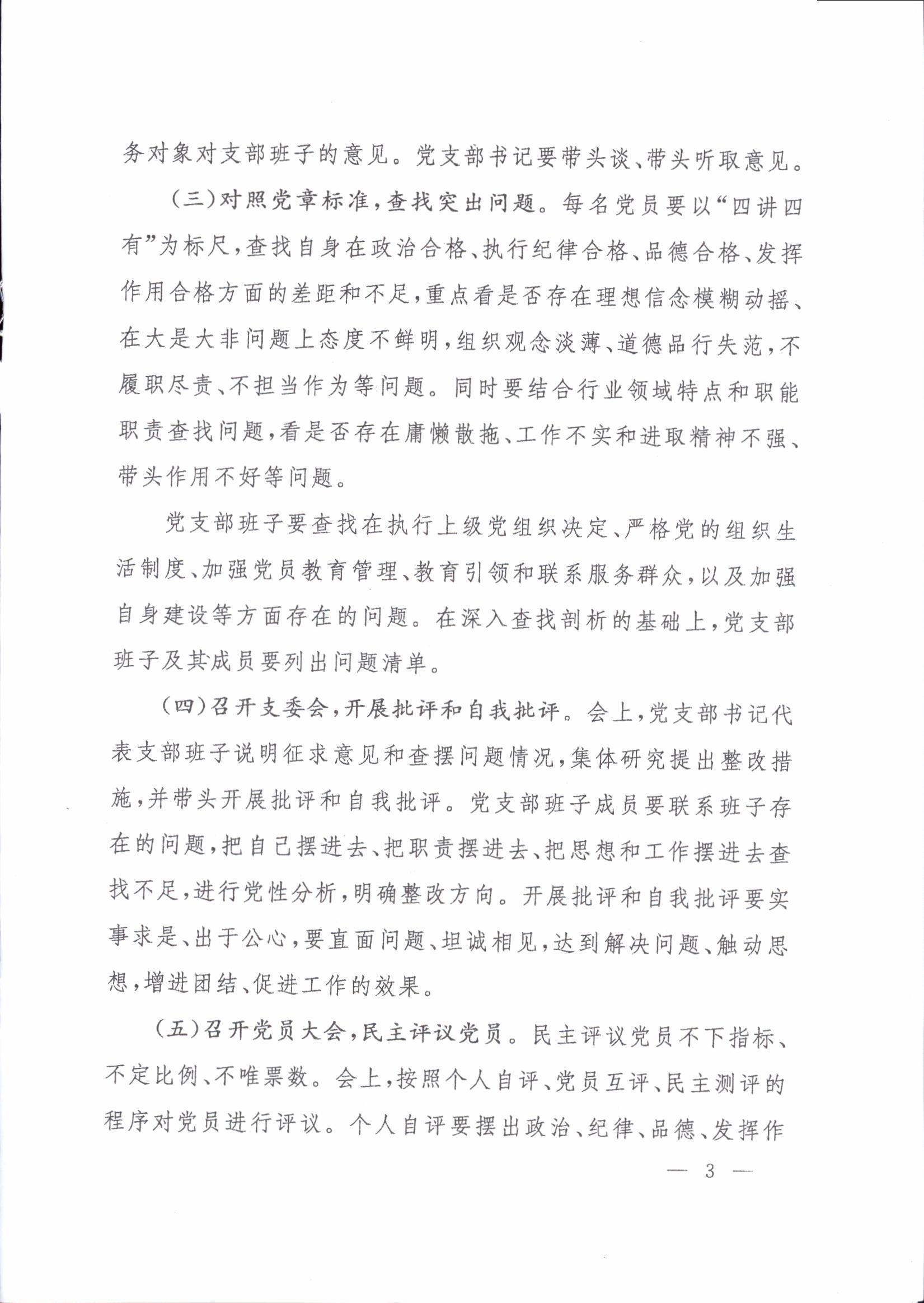 务对象对支部班子的意见。党支部书记要带头谈、带头听取意见。

（三）对照党章标准，查找突出问题。每名党员要以“四讲四有”为标尺，查找自身在政治合格、执行纪律合格、品德合格、发挥作用合格方面的差距和不足，重点看是否存在理想信念模糊动摇、在大是大非问题上态度不鲜明，组织观念淡薄、道德品行失范，不履职尽责、不担当作为等问题。同时要结合行业领域特点和职能职责查找问题，看是否存在庸懒散拖、工作不实和进取精神不强、带头作用不好等问题。

党支部班子要查找在执行上级党组织决定、严格党的组织生活制度、加强党员教育管理、教育引领和联系服务群众，以及加强自身建设等方面存在的问题。在深入查找剖析的基础上，党支部班子及其成员要列出问题清单。

（四）召开支委会，开展批评和自我批评。会上，党支部书记代表支部班子说明征求意见和查摆问题情况，集体研究提出整改措施，并带头开展批评和自我批评。党支部班子成员要联系班子存在的问题，把自己摆进去、把职责摆进去、把思想和工作摆进去查找不足，进行党性分析，明确整改方向。开展批评和自我批评要实事求是、出于公心，要直面问题、坦诚相见，达到解决问题、触动思想，增进团结、促进工作的效果。

（五）召开党员大会，民主评议党员。民主评议党员不下指标、不定比例、不唯票数。会上，按照个人自评、党员互评、民主测评的程序对党员进行评议。个人自评要摆出政治、纪律、品德、发挥作

— 3 —